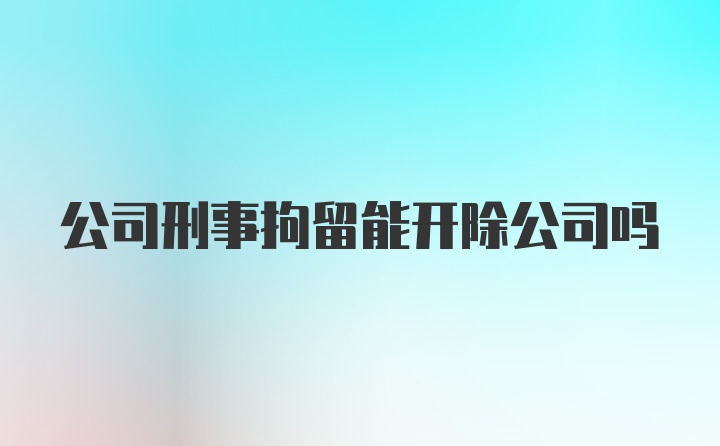 公司刑事拘留能开除公司吗